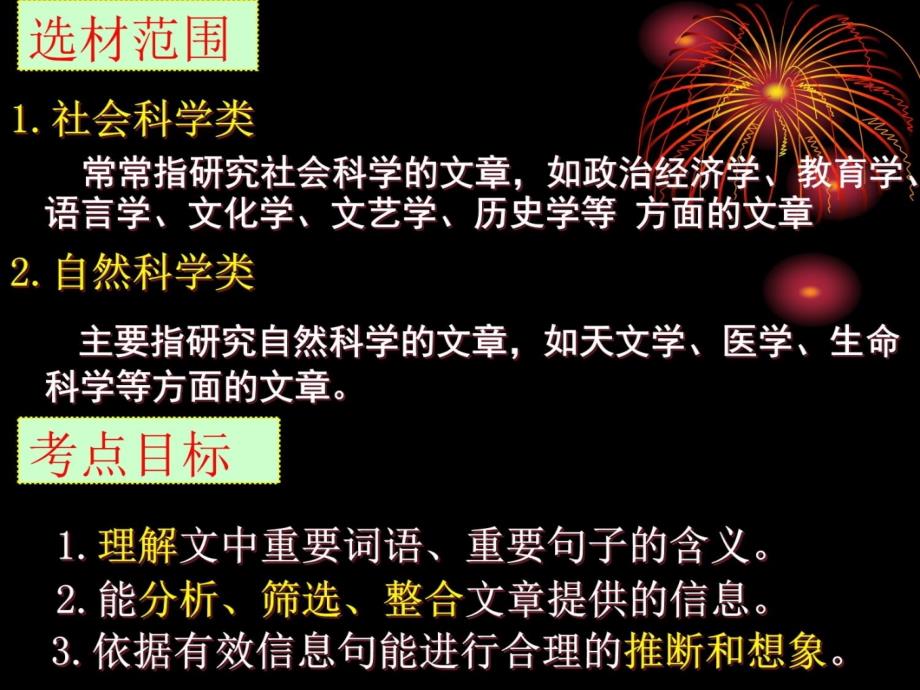 选材范围

1. 社会科学类

常常指研究社会科学的文章，如政治经济学、教育学、语言学、文化学、文艺学、历史学等 方面的文章

2. 自然科学类

主要指研究自然科学的文章，如天文学、医学、生命科学等方面的文章。

考点目标

1. 理解文中重要词语、重要句子的含义。
2. 能分析、筛选、整合文章提供的信息。
3. 依据有效信息句能进行合理的推断和想象。